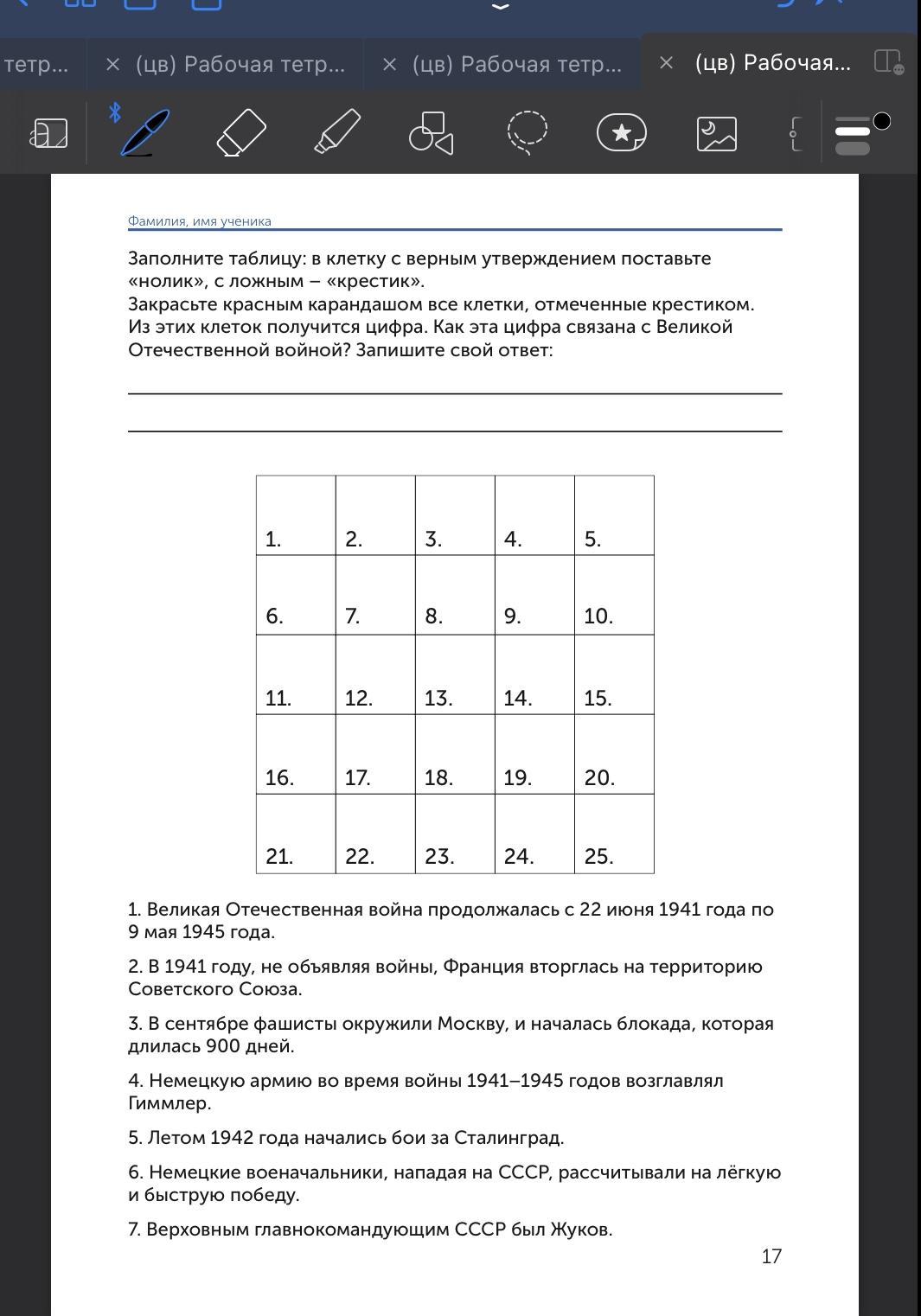 тетр... × (цв) Рабочая тетр... × (цв) Рабочая тетр... × (цв) Рабочая...

Фамилия, имя ученика

Заполните таблицу: в клетку с верным утверждением поставьте «нолик», с ложным – «крестик».
Закрасьте красным карандашом все клетки, отмеченные крестиком. Из этих клеток получится цифра. Как эта цифра связана с Великой Отечественной войной? Запишите свой ответ:

| 1. | 2. | 3. | 4. | 5. |
|---|---|---|---|---|
| 6. | 7. | 8. | 9. | 10. |
| 11. | 12. | 13. | 14. | 15. |
| 16. | 17. | 18. | 19. | 20. |
| 21. | 22. | 23. | 24. | 25. |

1. Великая Отечественная война продолжалась с 22 июня 1941 года по 9 мая 1945 года.

2. В 1941 году, не объявляя войны, Франция вторглась на территорию Советского Союза.

3. В сентябре фашисты окружили Москву, и началась блокада, которая длилась 900 дней.

4. Немецкую армию во время войны 1941–1945 годов возглавлял Гиммлер.

5. Летом 1942 года начались бои за Сталинград.

6. Немецкие военачальники, нападая на СССР, рассчитывали на лёгкую и быструю победу.

7. Верховным главнокомандующим СССР был Жуков.

17